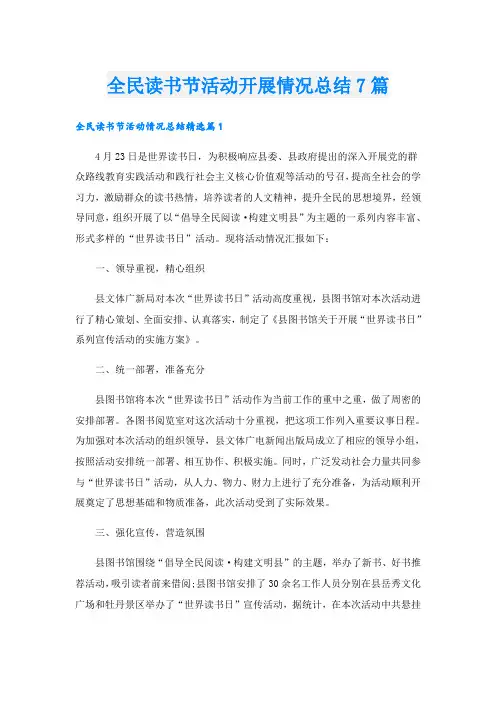 全民读书节活动开展情况总结7篇

全民读书节活动情况总结精选篇1

4月23日是世界读书日，为积极响应县委、县政府提出的深入开展党的群众路线教育实践活动和践行社会主义核心价值观等活动的号召，提高全社会的学习力，激励群众的读书热情，培养读者的人文精神，提升全民的思想境界，经领导同意，组织开展了以“倡导全民阅读·构建文明县”为主题的一系列内容丰富、形式多样的“世界读书日”活动。现将活动情况汇报如下：

一、领导重视，精心组织

县文体广新局对本次“世界读书日”活动高度重视，县图书馆对本次活动进行了精心策划、全面安排、认真落实，制定了《县图书馆关于开展“世界读书日”系列宣传活动的实施方案》。

二、统一部署，准备充分

县图书馆将本次“世界读书日”活动作为当前工作的重中之重，做了周密的安排部署。各图书阅览室对这次活动十分重视，把这项工作列入重要议事日程。为加强对本次活动的组织领导，县文体广电新闻出版局成立了相应的领导小组，按照活动安排统一部署、相互协作、积极实施。同时，广泛发动社会力量共同参与“世界读书日”活动，从人力、物力、财力上进行了充分准备，为活动顺利开展奠定了思想基础和物质准备，此次活动受到了实际效果。

三、强化宣传，营造氛围

县图书馆围绕“倡导全民阅读·构建文明县”的主题，举办了新书、好书推荐活动，吸引读者前来借阅；县图书馆安排了30余名工作人员分别在县岳秀文化广场和牡丹景区举办了“世界读书日”宣传活动，据统计，在本次活动中共悬挂